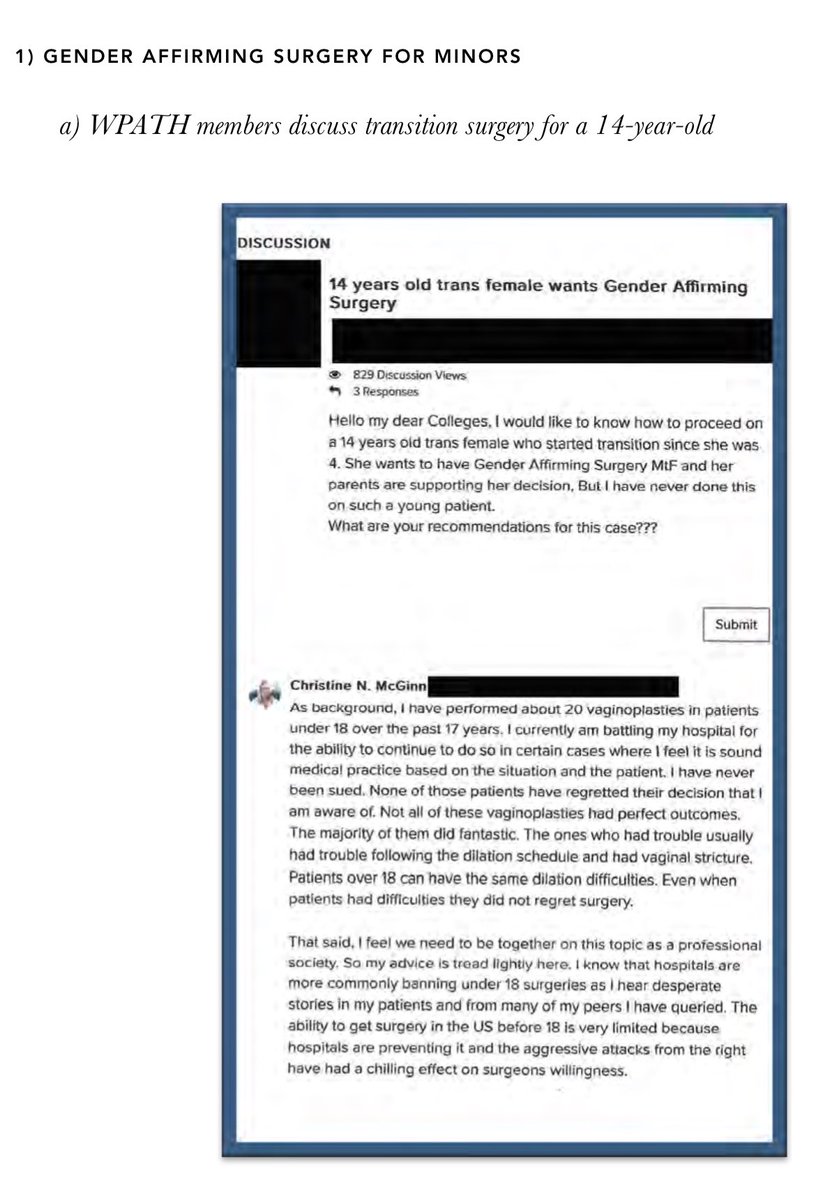 1) GENDER AFFIRMING SURGERY FOR MINORS

a) WPATH members discuss transition surgery for a 14-year-old

DISCUSSION

14 years old trans female wants Gender Affirming Surgery

829 Discussion Views
3 Responses

Hello my dear Colleges, I would like to know how to proceed on a 14 years old trans female who started transition since she was 4. She wants to have Gender Affirming Surgery MtF and her parents are supporting her decision, But I have never done this on such a young patient.
What are your recommendations for this case???

Submit

Christine N. McGinn

As background, I have performed about 20 vaginoplasties in patients under 18 over the past 17 years. I currently am battling my hospital for the ability to continue to do so in certain cases where I feel it is sound medical practice based on the situation and the patient. I have never been sued. None of those patients have regretted their decision that I am aware of. Not all of these vaginoplasties had perfect outcomes. The majority of them did fantastic. The ones who had trouble usually had trouble following the dilation schedule and had vaginal stricture. Patients over 18 can have the same dilation difficulties. Even when patients had difficulties they did not regret surgery.

That said, I feel we need to be together on this topic as a professional society. So my advice is tread lightly here. I know that hospitals are more commonly banning under 18 surgeries as I hear desperate stories in my patients and from many of my peers I have queried. The ability to get surgery in the US before 18 is very limited because hospitals are preventing it and the aggressive attacks from the right have had a chilling effect on surgeons willingness.